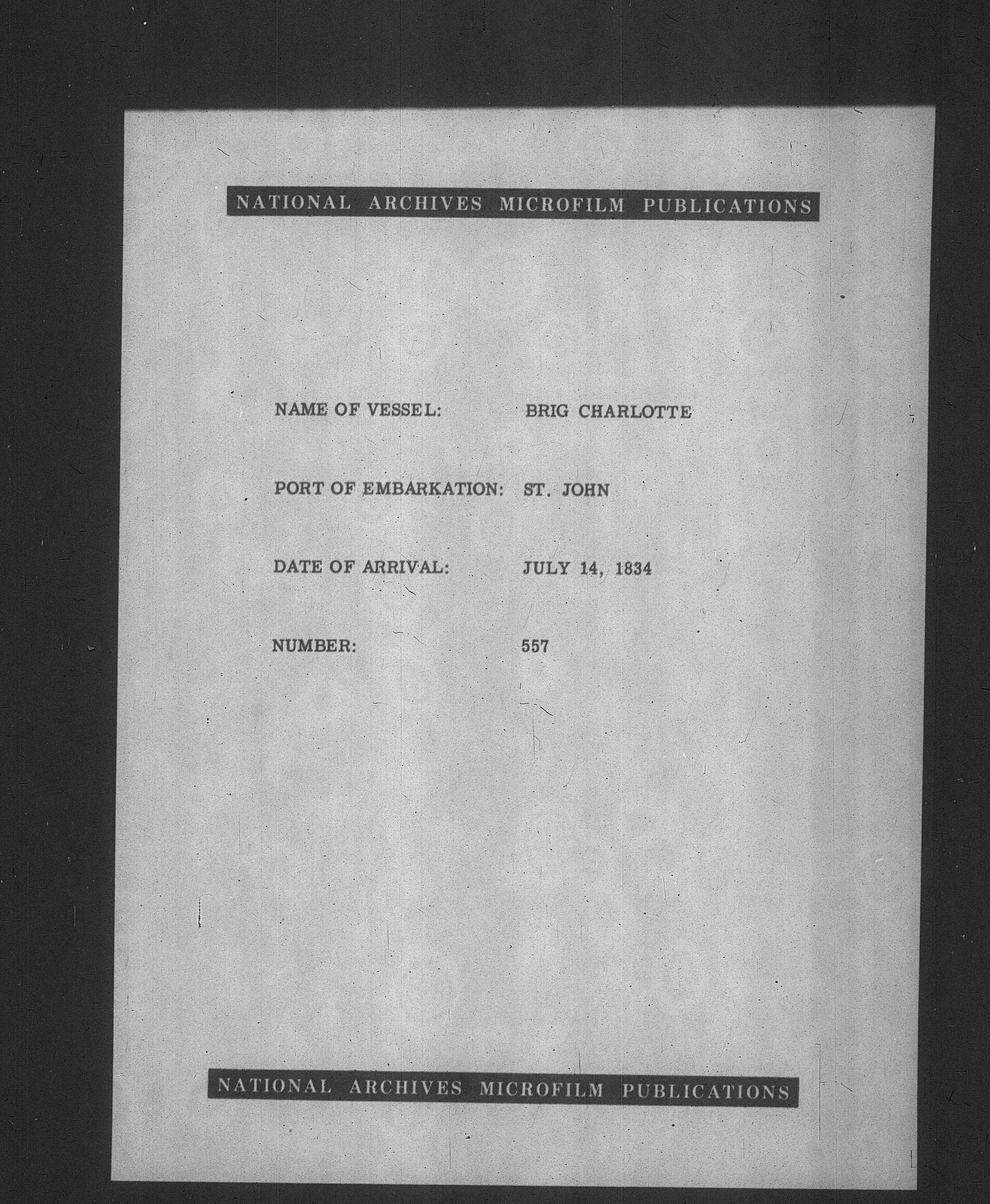 NATIONAL ARCHIVES MICROFILM PUBLICATIONS

NAME OF VESSEL: BRIG CHARLOTTE

PORT OF EMBARKATION: ST. JOHN

DATE OF ARRIVAL: JULY 14, 1834

NUMBER: 557

NATIONAL ARCHIVES MICROFILM PUBLICATIONS